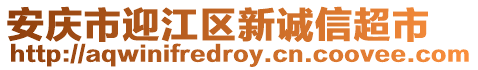 安庆市迎江区新诚信超市
http://aqwinifredroy.cn.coovee.com